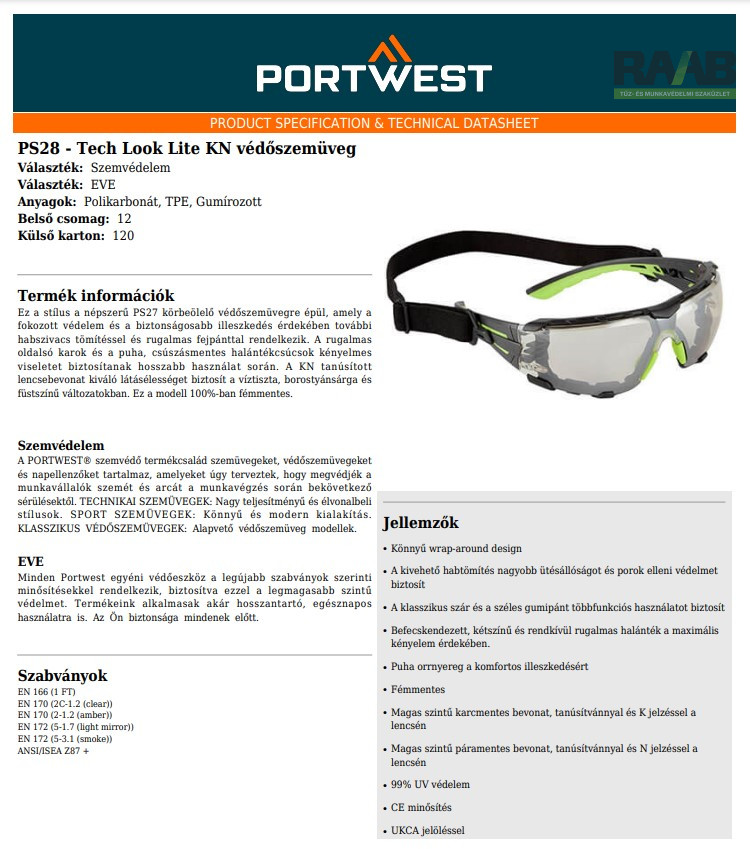 PORTWEST

RAAB
TŰZ- ÉS MUNKAVÉDELMI SZAKÜZLET

PRODUCT SPECIFICATION & TECHNICAL DATASHEET

PS28 - Tech Look Lite KN védőszemüveg
Választék: Szemvédelem
Választék: EVE
Anyagok: Polikarbonát, TPE, Gumírozott
Belső csomag: 12
Külső karton: 120

Termék információk
Ez a stílus a népszerű PS27 körbeölelő védőszemüvegre épül, amely a fokozott védelem és a biztonságosabb illeszkedés érdekében további habszivacs tömítéssel és rugalmas fejpánttal rendelkezik. A rugalmas oldalsó karok és a puha, csúszásmentes halántékcsúcsok kényelmes viseletet biztosítanak hosszabb használat során. A KN tanúsított lencsebevonat kiváló látásélességet biztosít a víztiszta, borostyánsárga és füstszínű változatokban. Ez a modell 100%-ban fémmentes.

Szemvédelem
A PORTWEST® szemvédő termékcsalád szemüvegeket, védőszemüvegeket és napellenzőket tartalmaz, amelyeket úgy terveztek, hogy megvédjék a munkavállalók szemét és arcát a munkavégzés során bekövetkező sérülésektől. TECHNIKAI SZEMÜVEGEK: Nagy teljesítményű és élvonalbeli stílusok. SPORT SZEMÜVEGEK: Könnyű és modern kialakítás. KLASSZIKUS VÉDŐSZEMÜVEGEK: Alapvető védőszemüveg modellek.

EVE
Minden Portwest egyéni védőeszköz a legújabb szabványok szerinti minősítésekkel rendelkezik, biztosítva ezzel a legmagasabb szintű védelmet. Termékeink alkalmasak akár hosszantartó, egésznapos használatra is. Az Ön biztonsága mindenek előtt.

Szabványok
EN 166 (1 FT)
EN 170 (2C-1.2 (clear))
EN 170 (2-1.2 (amber))
EN 172 (5-1.7 (light mirror))
EN 172 (5-3.1 (smoke))
ANSI/ISEA Z87 +

Jellemzők
• Könnyű wrap-around design
• A kivehető habtömítés nagyobb ütésállóságot és porok elleni védelmet biztosít
• A klasszikus szár és a széles gumipánt többfunkciós használatot biztosít
• Befecskendezett, kétszínű és rendkívül rugalmas halánték a maximális kényelem érdekében.
• Puha orrnyereg a komfortos illeszkedésért
• Fémmentes
• Magas szintű karcmentes bevonat, tanúsítvánnyal és K jelzéssel a lencsén
• Magas szintű páramentes bevonat, tanúsítvánnyal és N jelzéssel a lencsén
• 99% UV védelem
• CE minősítés
• UKCA jelöléssel